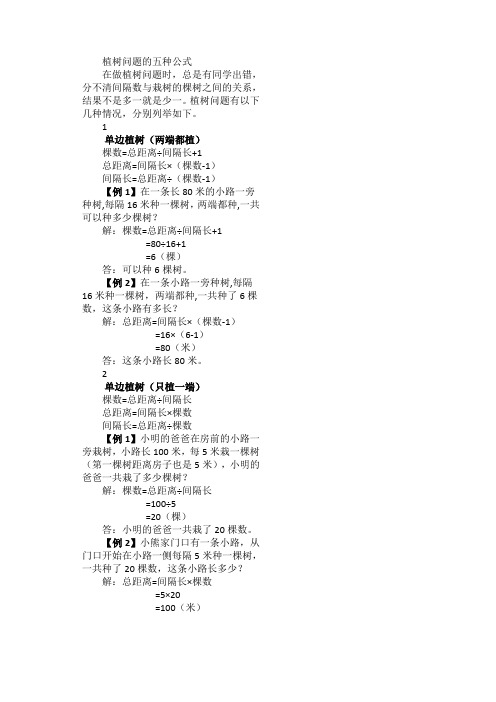 植树问题的五种公式

在做植树问题时，总是有同学出错，分不清间隔数与栽树的棵树之间的关系，结果不是多一就是少一。植树问题有以下几种情况，分别列举如下。

1

单边植树（两端都植）

棵数=总距离÷间隔长+1

总距离=间隔长×（棵数-1）

间隔长=总距离÷（棵数-1）

【例 1】在一条长 80 米的小路一旁种树,每隔 16 米种一棵树，两端都种，一共可以种多少棵树？

解：棵数=总距离÷间隔长+1

=80÷16+1

=6（棵）

答：可以种 6 棵树。

【例 2】在一条小路一旁种树,每隔 16 米种一棵树，两端都种,一共种了 6 棵数，这条小路有多长？

解：总距离=间隔长×（棵数-1）

=16×（6-1）

=80（米）

答：这条小路长 80 米。

2

单边植树（只植一端）

棵数=总距离÷间隔长

总距离=间隔长×棵数

间隔长=总距离÷棵数

【例 1】小明的爸爸在房前的小路一旁栽树，小路长 100 米，每 5 米栽一棵树（第一棵树距离房子也是 5 米），小明的爸爸一共栽了多少棵树？

解：棵数=总距离÷间隔长

=100÷5

=20（棵）

答：小明的爸爸一共栽了 20 棵数。

【例 2】小熊家门口有一条小路，从门口开始在小路一侧每隔 5 米种一棵树，一共种了 20 棵数，这条小路长多少？

解：总距离=间隔长×棵数

=5×20

=100（米）